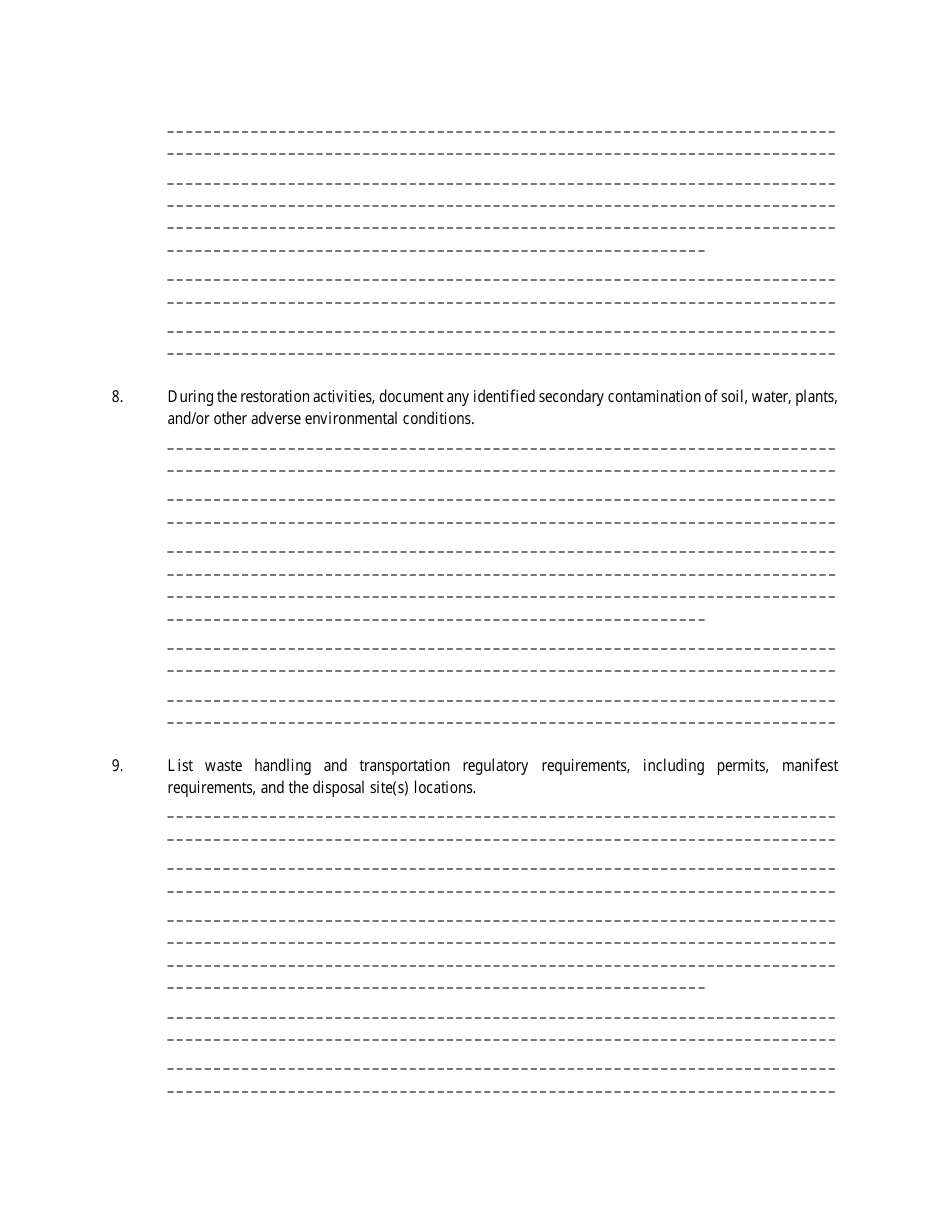 8. During the restoration activities, document any identified secondary contamination of soil, water, plants, and/or other adverse environmental conditions.

9. List waste handling and transportation regulatory requirements, including permits, manifest requirements, and the disposal site(s) locations.